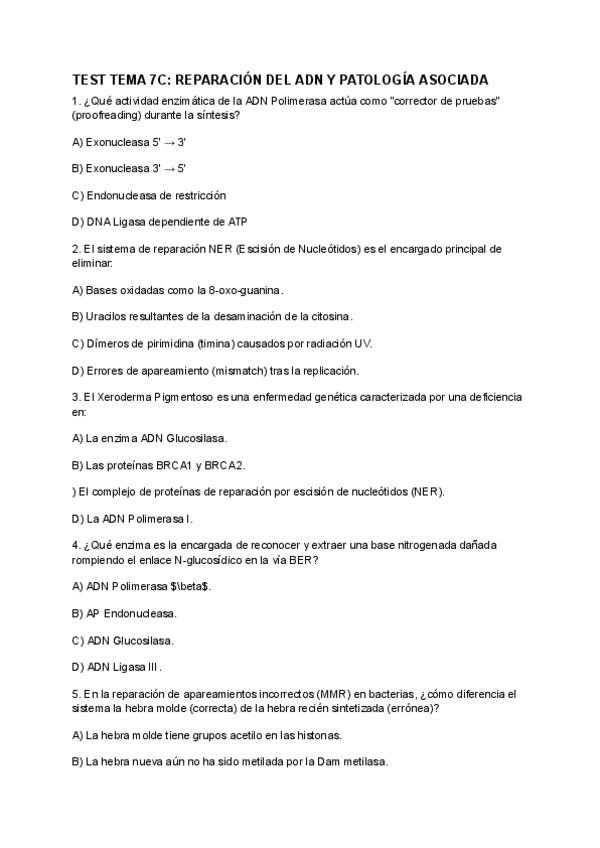 TEST TEMA 7C: REPARACIÓN DEL ADN Y PATOLOGÍA ASOCIADA

1. ¿Qué actividad enzimática de la ADN Polimerasa actúa como "corrector de pruebas" (proofreading) durante la síntesis?

A) Exonucleasa 5' → 3'

B) Exonucleasa 3' → 5'

C) Endonucleasa de restricción

D) DNA Ligasa dependiente de ATP

2. El sistema de reparación NER (Escisión de Nucleótidos) es el encargado principal de eliminar:

A) Bases oxidadas como la 8-oxo-guanina.

B) Uracilos resultantes de la desaminación de la citosina.

C) Dímeros de pirimidina (timina) causados por radiación UV.

D) Errores de apareamiento (mismatch) tras la replicación.

3. El Xeroderma Pigmentoso es una enfermedad genética caracterizada por una deficiencia en:

A) La enzima ADN Glucosilasa.

B) Las proteínas BRCA1 y BRCA2.

) El complejo de proteínas de reparación por escisión de nucleótidos (NER).

D) La ADN Polimerasa I.

4. ¿Qué enzima es la encargada de reconocer y extraer una base nitrogenada dañada rompiendo el enlace N-glucosídico en la vía BER?

A) ADN Polimerasa $\beta$.

B) AP Endonucleasa.

C) ADN Glucosilasa.

D) ADN Ligasa III.

5. En la reparación de apareamientos incorrectos (MMR) en bacterias, ¿cómo diferencia el sistema la hebra molde (correcta) de la hebra recién sintetizada (errónea)?

A) La hebra molde tiene grupos acetilo en las histonas.

B) La hebra nueva aún no ha sido metilada por la Dam metilasa.